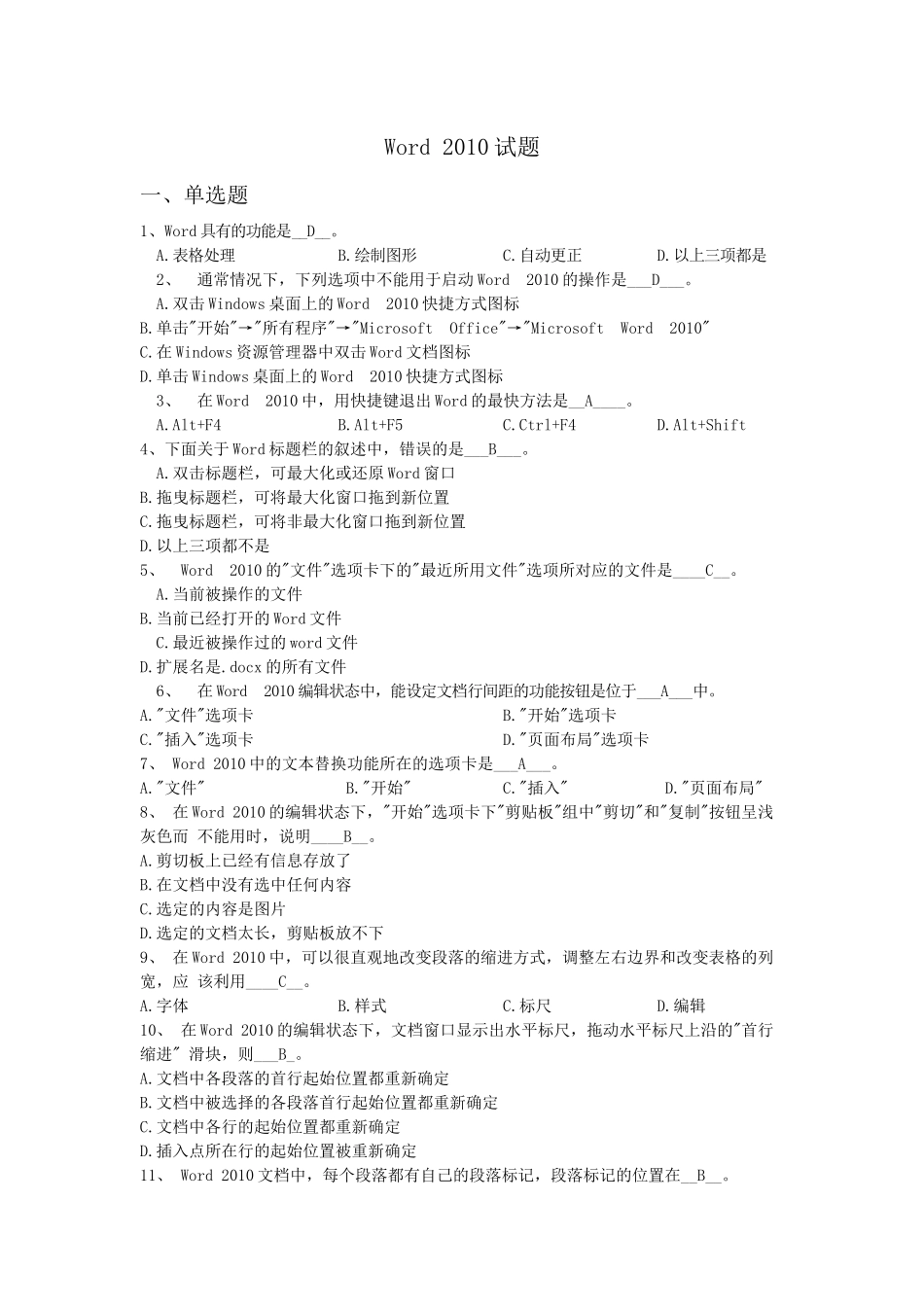 Word 2010 试题

一、单选题

1、Word 具有的功能是__D__。
A.表格处理 B.绘制图形 C.自动更正 D.以上三项都是
2、 通常情况下，下列选项中不能用于启动 Word 2010 的操作是___D___。
A.双击 Windows 桌面上的 Word 2010 快捷方式图标
B.单击"开始"→"所有程序"→"Microsoft Office"→"Microsoft Word 2010"
C.在 Windows 资源管理器中双击 Word 文档图标
D.单击 Windows 桌面上的 Word 2010 快捷方式图标
3、 在 Word 2010 中，用快捷键退出 Word 的最快方法是__A____。
A.Alt+F4 B.Alt+F5 C.Ctrl+F4 D.Alt+Shift
4、下面关于 Word 标题栏的叙述中，错误的是___B___。
A.双击标题栏，可最大化或还原 Word 窗口
B.拖曳标题栏，可将最大化窗口拖到新位置
C.拖曳标题栏，可将非最大化窗口拖到新位置
D.以上三项都不是
5、 Word 2010 的"文件"选项卡下的"最近所用文件"选项所对应的文件是____C__。
A.当前被操作的文件
B.当前已经打开的 Word 文件
C.最近被操作过的 word 文件
D.扩展名是.docx 的所有文件
6、 在 Word 2010 编辑状态中，能设定文档行间距的功能按钮是位于___A___中。
A."文件"选项卡 B."开始"选项卡
C."插入"选项卡 D."页面布局"选项卡
7、 Word 2010 中的文本替换功能所在的选项卡是___A___。
A."文件" B."开始" C."插入" D."页面布局"
8、 在 Word 2010 的编辑状态下，"开始"选项卡下"剪贴板"组中"剪切"和"复制"按钮呈浅灰色而 不能用时，说明____B__。
A.剪切板上已经有信息存放了
B.在文档中没有选中任何内容
C.选定的内容是图片
D.选定的文档太长，剪贴板放不下
9、 在 Word 2010 中，可以很直观地改变段落的缩进方式，调整左右边界和改变表格的列宽，应 该利用____C__。
A.字体 B.样式 C.标尺 D.编辑
10、 在 Word 2010 的编辑状态下，文档窗口显示出水平标尺，拖动水平标尺上沿的"首行缩进" 滑块，则___B_。
A.文档中各段落的首行起始位置都重新确定
B.文档中被选择的各段落首行起始位置都重新确定
C.文档中各行的起始位置都重新确定
D.插入点所在行的起始位置被重新确定
11、 Word 2010 文档中，每个段落都有自己的段落标记，段落标记的位置在__B__。